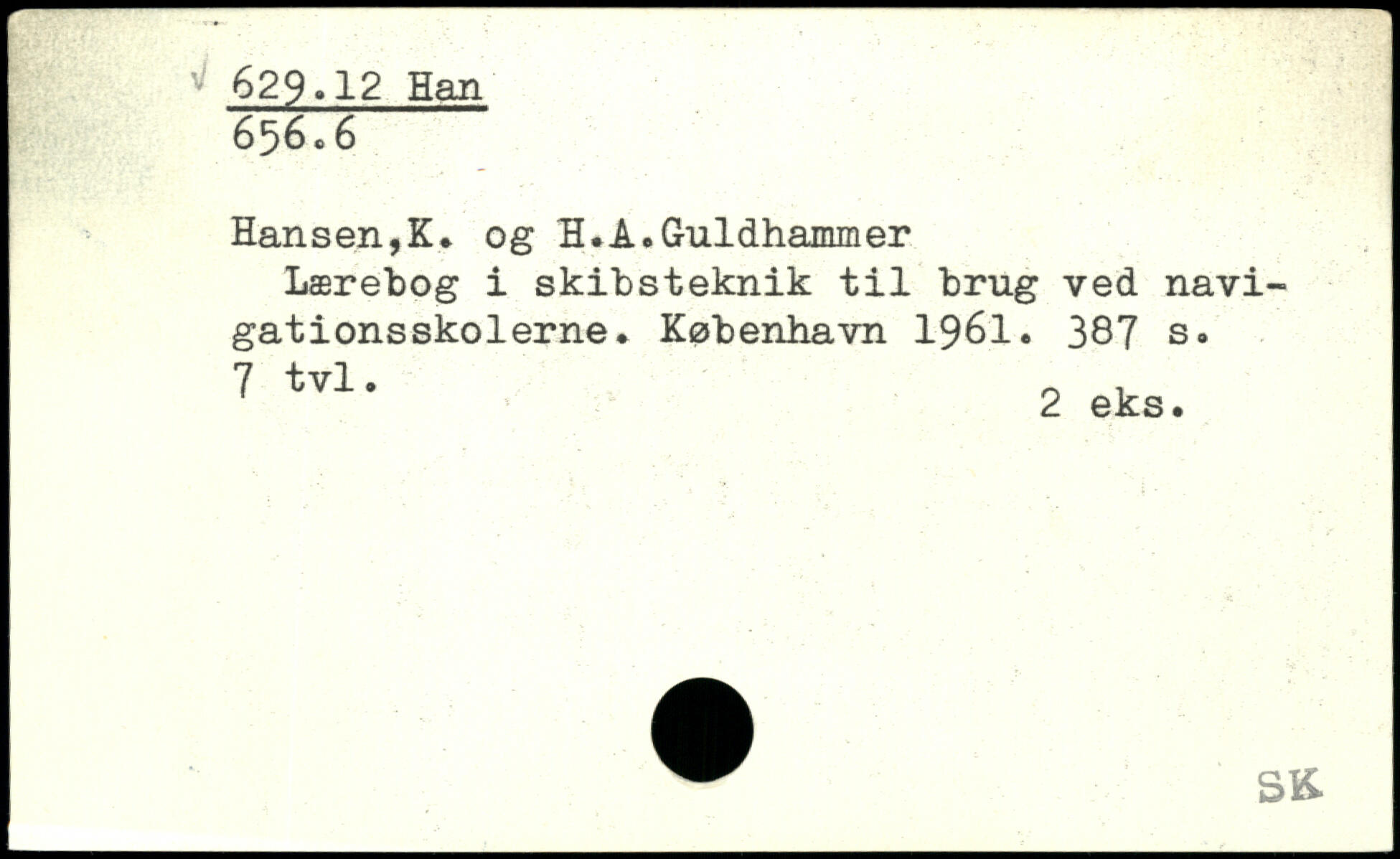 √ 629.12 Han
656.6

Hansen,K. og H.A.Guldhammer

Lærebog i skibsteknik til brug ved navigationsskolerne. København 1961. 387 s. 7 tvl.

2 eks.

SK